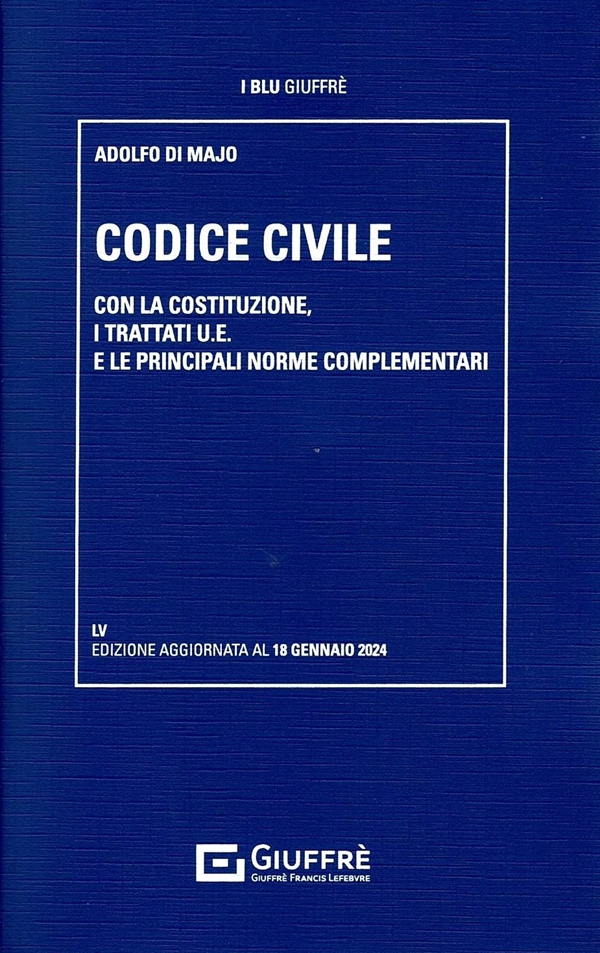 I BLU GIUFFRÈ

ADOLFO DI MAJO

CODICE CIVILE

CON LA COSTITUZIONE,
I TRATTATI U.E.
E LE PRINCIPALI NORME COMPLEMENTARI

LV
EDIZIONE AGGIORNATA AL 18 GENNAIO 2024

GIUFFRÈ
GIUFFRÈ FRANCIS LEFEBVRE